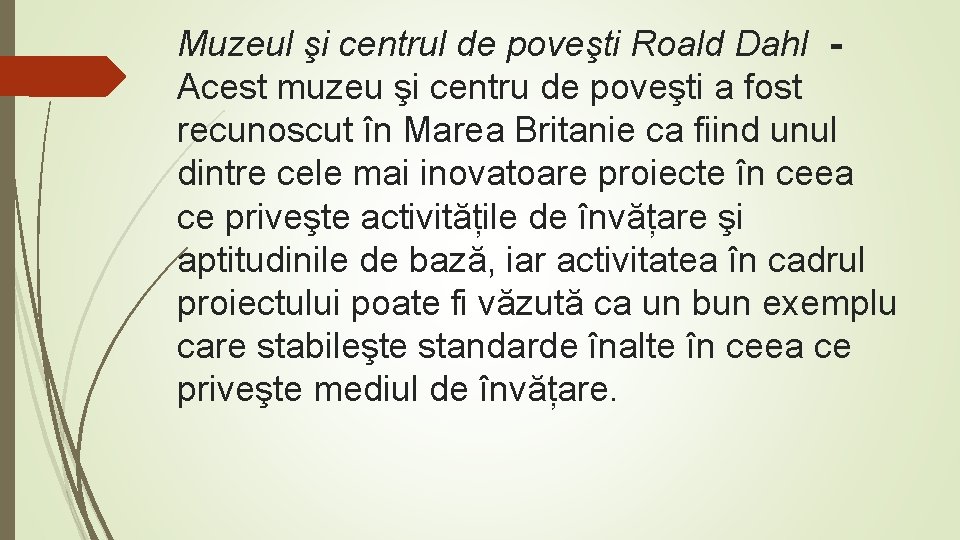 Muzeul şi centrul de poveşti Roald Dahl - Acest muzeu şi centru de poveşti a fost recunoscut în Marea Britanie ca fiind unul dintre cele mai inovatoare proiecte în ceea ce priveşte activitățile de învățare şi aptitudinile de bază, iar activitatea în cadrul proiectului poate fi văzută ca un bun exemplu care stabileşte standarde înalte în ceea ce priveşte mediul de învățare.